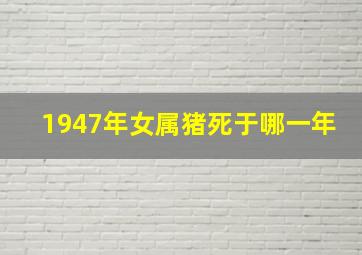 1947年女属猪死于哪一年